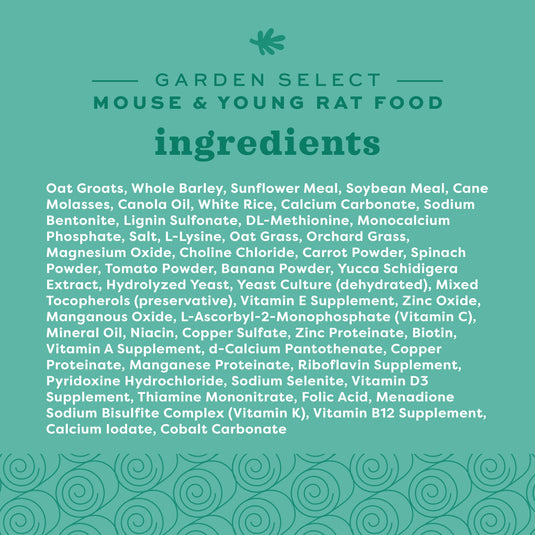 GARDEN SELECT
MOUSE & YOUNG RAT FOOD

ingredients

Oat Groats, Whole Barley, Sunflower Meal, Soybean Meal, Cane Molasses, Canola Oil, White Rice, Calcium Carbonate, Sodium Bentonite, Lignin Sulfonate, DL-Methionine, Monocalcium Phosphate, Salt, L-Lysine, Oat Grass, Orchard Grass, Magnesium Oxide, Choline Chloride, Carrot Powder, Spinach Powder, Tomato Powder, Banana Powder, Yucca Schidigera Extract, Hydrolyzed Yeast, Yeast Culture (dehydrated), Mixed Tocopherols (preservative), Vitamin E Supplement, Zinc Oxide, Manganous Oxide, L-Ascorbyl-2-Monophosphate (Vitamin C), Mineral Oil, Niacin, Copper Sulfate, Zinc Proteinate, Biotin, Vitamin A Supplement, d-Calcium Pantothenate, Copper Proteinate, Manganese Proteinate, Riboflavin Supplement, Pyridoxine Hydrochloride, Sodium Selenite, Vitamin D3 Supplement, Thiamine Mononitrate, Folic Acid, Menadione Sodium Bisulfite Complex (Vitamin K), Vitamin B12 Supplement, Calcium Iodate, Cobalt Carbonate